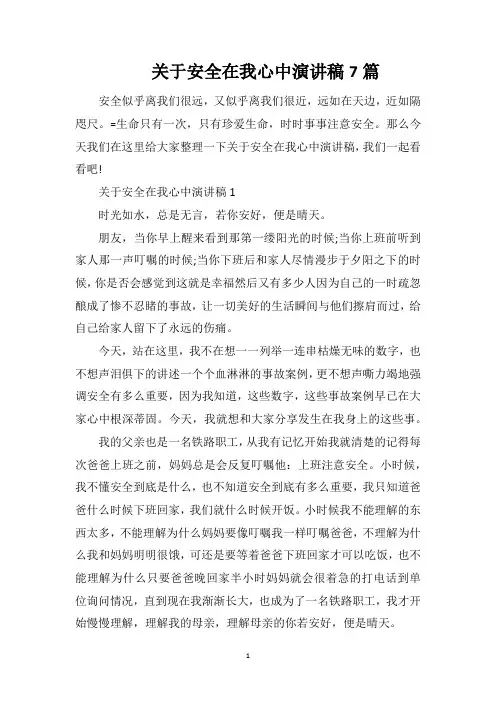 关于安全在我心中演讲稿 7 篇

安全似乎离我们很远，又似乎离我们很近，远如在天边，近如隔咫尺。=生命只有一次，只有珍爱生命，时时事事注意安全。那么今天我们在这里给大家整理一下关于安全在我心中演讲稿，我们一起看看吧!

关于安全在我心中演讲稿 1

时光如水，总是无言，若你安好，便是晴天。

朋友，当你早上醒来看到那第一缕阳光的时候;当你上班前听到家人那一声叮嘱的时候;当你下班后和家人尽情漫步于夕阳之下的时候，你是否会感觉到这就是幸福然后又有多少人因为自己的一时疏忽酿成了惨不忍睹的事故，让一切美好的生活瞬间与他们擦肩而过，给自己给家人留下了永远的伤痛。

今天，站在这里，我不在想一一列举一连串枯燥无味的数字，也不想声泪俱下的讲述一个个血淋淋的事故案例，更不想声嘶力竭地强调安全有多么重要，因为我知道，这些数字，这些事故案例早已在大家心中根深蒂固。今天，我就想和大家分享发生在我身上的这些事。

我的父亲也是一名铁路职工，从我有记忆开始我就清楚的记得每次爸爸上班之前，妈妈总是会反复叮嘱他：上班注意安全。小时候，我不懂安全到底是什么，也不知道安全到底有多么重要，我只知道爸爸什么时候下班回家，我们就什么时候开饭。小时候我不能理解的东西太多，不能理解为什么妈妈要像叮嘱我一样叮嘱爸爸，不理解为什么我和妈妈明明很饿，可还是要等着爸爸下班回家才可以吃饭，也不能理解为什么只要爸爸晚回家半小时妈妈就会很着急的打电话到单位询问情况，直到现在我渐渐长大，也成为了一名铁路职工，我才开始慢慢理解，理解我的母亲，理解母亲的你若安好，便是晴天。

1